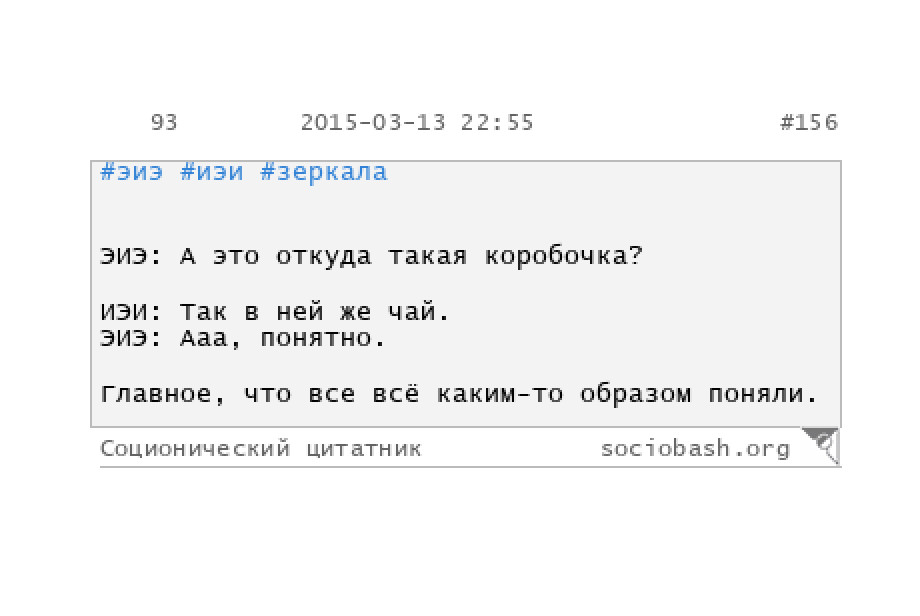 93 2015-03-13 22:55 #156

#эиэ #иэи #зеркала

ЭИЭ: А это откуда такая коробочка?

ИЭИ: Так в ней же чай.
ЭИЭ: Ааа, понятно.

Главное, что все всё каким-то образом поняли.

Соционический цитатник sociobash.org